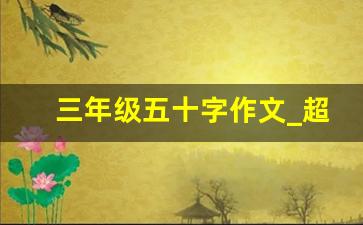 三年级五十字作文_超